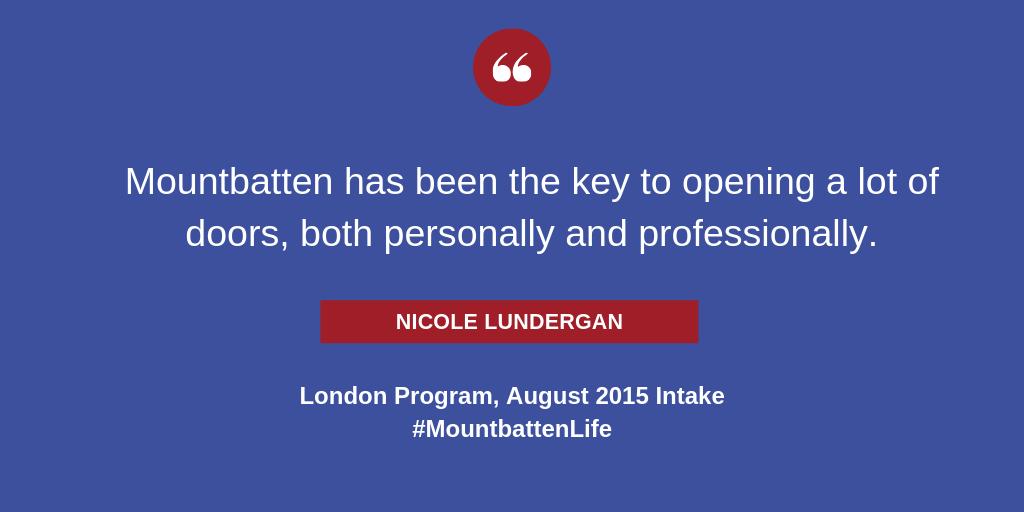 “

Mountbatten has been the key to opening a lot of doors, both personally and professionally.

NICOLE LUNDERGAN

London Program, August 2015 Intake
#MountbattenLife